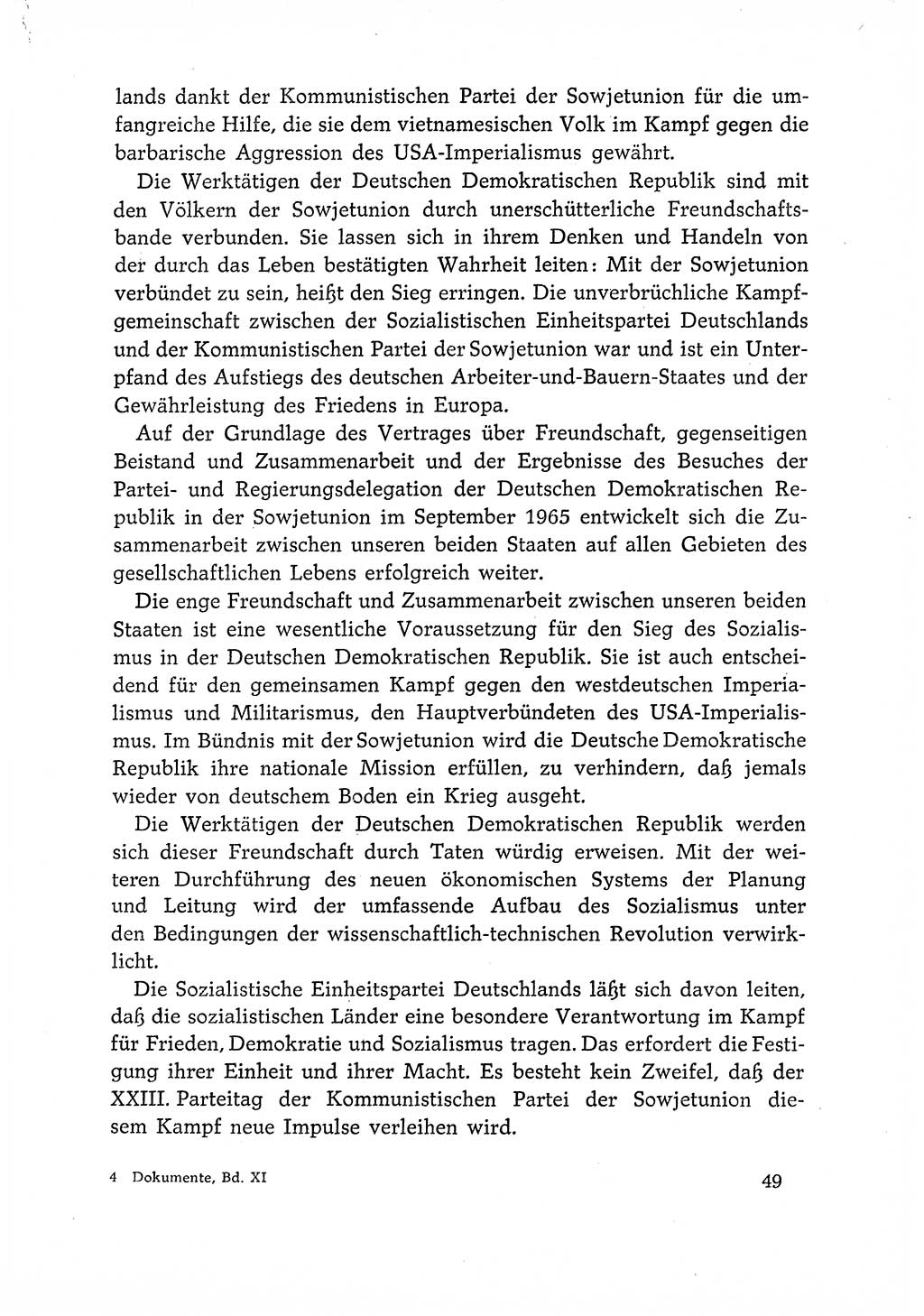 lands dankt der Kommunistischen Partei der Sowjetunion für die umfangreiche Hilfe, die sie dem vietnamesischen Volk im Kampf gegen die barbarische Aggression des USA-Imperialismus gewährt.

Die Werktätigen der Deutschen Demokratischen Republik sind mit den Völkern der Sowjetunion durch unerschütterliche Freundschaftsbande verbunden. Sie lassen sich in ihrem Denken und Handeln von der durch das Leben bestätigten Wahrheit leiten: Mit der Sowjetunion verbündet zu sein, heißt den Sieg erringen. Die unverbrüchliche Kampfgemeinschaft zwischen der Sozialistischen Einheitspartei Deutschlands und der Kommunistischen Partei der Sowjetunion war und ist ein Unterpfand des Aufstiegs des deutschen Arbeiter-und-Bauern-Staates und der Gewährleistung des Friedens in Europa.

Auf der Grundlage des Vertrages über Freundschaft, gegenseitigen Beistand und Zusammenarbeit und der Ergebnisse des Besuches der Partei- und Regierungsdelegation der Deutschen Demokratischen Republik in der Sowjetunion im September 1965 entwickelt sich die Zusammenarbeit zwischen unseren beiden Staaten auf allen Gebieten des gesellschaftlichen Lebens erfolgreich weiter.

Die enge Freundschaft und Zusammenarbeit zwischen unseren beiden Staaten ist eine wesentliche Voraussetzung für den Sieg des Sozialismus in der Deutschen Demokratischen Republik. Sie ist auch entscheidend für den gemeinsamen Kampf gegen den westdeutschen Imperialismus und Militarismus, den Hauptverbündeten des USA-Imperialismus. Im Bündnis mit der Sowjetunion wird die Deutsche Demokratische Republik ihre nationale Mission erfüllen, zu verhindern, daß jemals wieder von deutschem Boden ein Krieg ausgeht.

Die Werktätigen der Deutschen Demokratischen Republik werden sich dieser Freundschaft durch Taten würdig erweisen. Mit der weiteren Durchführung des neuen ökonomischen Systems der Planung und Leitung wird der umfassende Aufbau des Sozialismus unter den Bedingungen der wissenschaftlich-technischen Revolution verwirklicht.

Die Sozialistische Einheitspartei Deutschlands läßt sich davon leiten, daß die sozialistischen Länder eine besondere Verantwortung im Kampf für Frieden, Demokratie und Sozialismus tragen. Das erfordert die Festigung ihrer Einheit und ihrer Macht. Es besteht kein Zweifel, daß der XXIII. Parteitag der Kommunistischen Partei der Sowjetunion diesem Kampf neue Impulse verleihen wird.

4 Dokumente, Bd. XI

49